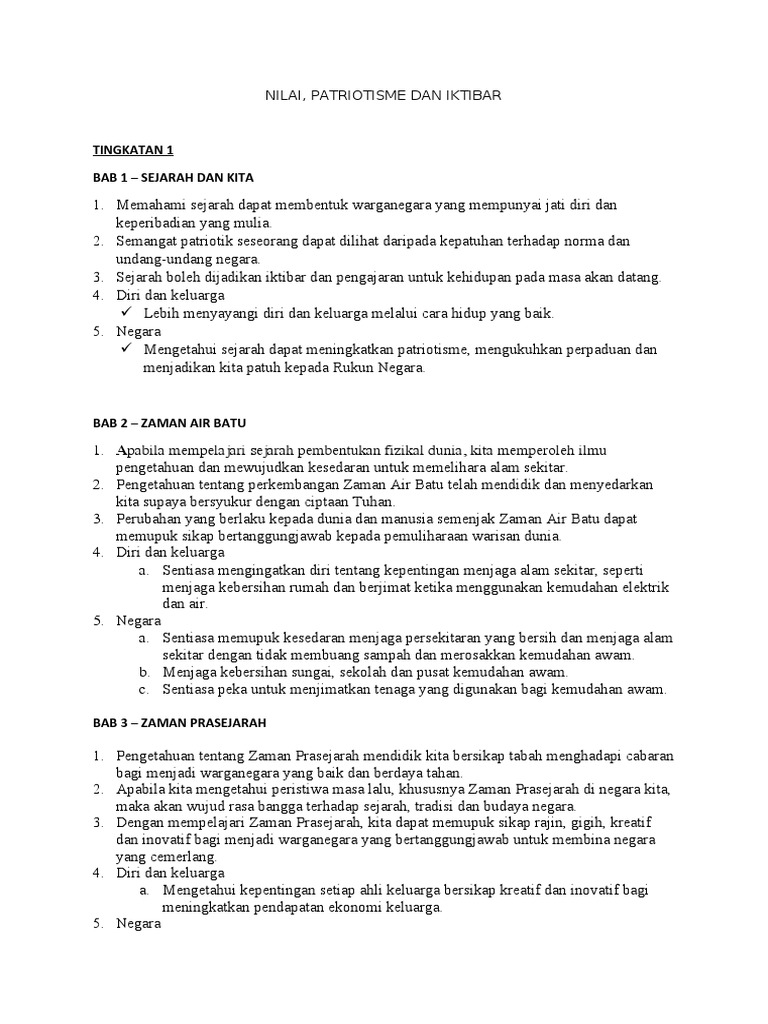 NILAI, PATRIOTISME DAN IKTIBAR

TINGKATAN 1

BAB 1 – SEJARAH DAN KITA

1. Memahami sejarah dapat membentuk warganegara yang mempunyai jati diri dan keperibadian yang mulia.
2. Semangat patriotik seseorang dapat dilihat daripada kepatuhan terhadap norma dan undang-undang negara.
3. Sejarah boleh dijadikan iktibar dan pengajaran untuk kehidupan pada masa akan datang.
4. Diri dan keluarga
✓ Lebih menyayangi diri dan keluarga melalui cara hidup yang baik.
5. Negara
✓ Mengetahui sejarah dapat meningkatkan patriotisme, mengukuhkan perpaduan dan menjadikan kita patuh kepada Rukun Negara.

BAB 2 – ZAMAN AIR BATU

1. Apabila mempelajari sejarah pembentukan fizikal dunia, kita memperoleh ilmu pengetahuan dan mewujudkan kesedaran untuk memelihara alam sekitar.
2. Pengetahuan tentang perkembangan Zaman Air Batu telah mendidik dan menyedarkan kita supaya bersyukur dengan ciptaan Tuhan.
3. Perubahan yang berlaku kepada dunia dan manusia semenjak Zaman Air Batu dapat memupuk sikap bertanggungjawab kepada pemuliharaan warisan dunia.
4. Diri dan keluarga
a. Sentiasa mengingatkan diri tentang kepentingan menjaga alam sekitar, seperti menjaga kebersihan rumah dan berjimat ketika menggunakan kemudahan elektrik dan air.
5. Negara
a. Sentiasa memupuk kesedaran menjaga persekitaran yang bersih dan menjaga alam sekitar dengan tidak membuang sampah dan merosakkan kemudahan awam.
b. Menjaga kebersihan sungai, sekolah dan pusat kemudahan awam.
c. Sentiasa peka untuk menjimatkan tenaga yang digunakan bagi kemudahan awam.

BAB 3 – ZAMAN PRASEJARAH

1. Pengetahuan tentang Zaman Prasejarah mendidik kita bersikap tabah menghadapi cabaran bagi menjadi warganegara yang baik dan berdaya tahan.
2. Apabila kita mengetahui peristiwa masa lalu, khususnya Zaman Prasejarah di negara kita, maka akan wujud rasa bangga terhadap sejarah, tradisi dan budaya negara.
3. Dengan mempelajari Zaman Prasejarah, kita dapat memupuk sikap rajin, gigih, kreatif dan inovatif bagi menjadi warganegara yang bertanggungjawab untuk membina negara yang cemerlang.
4. Diri dan keluarga
a. Mengetahui kepentingan setiap ahli keluarga bersikap kreatif dan inovatif bagi meningkatkan pendapatan ekonomi keluarga.
5. Negara